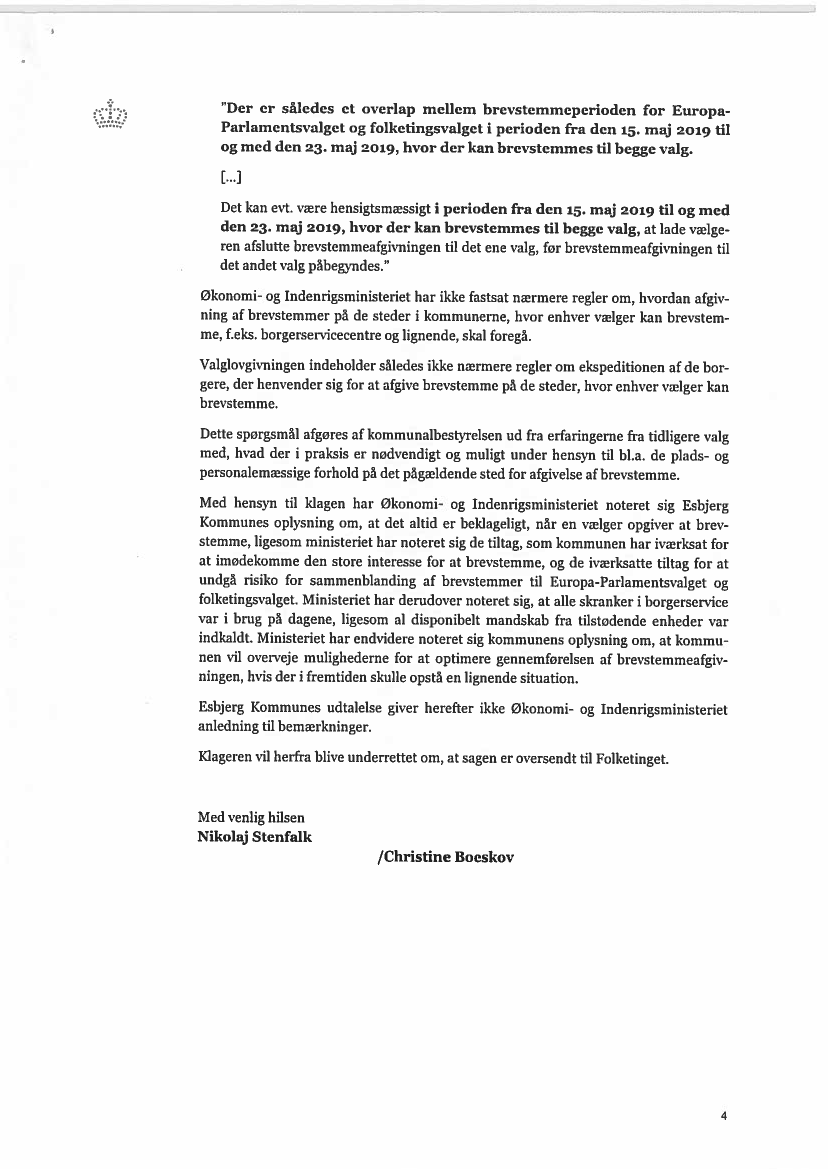 "Der er således et overlap mellem brevstemmeperioden for Europa-Parlamentsvalget og folketingsvalget i perioden fra den 15. maj 2019 til og med den 23. maj 2019, hvor der kan brevstemmes til begge valg.

[...]

Det kan evt. være hensigtsmæssigt i perioden fra den 15. maj 2019 til og med den 23. maj 2019, hvor der kan brevstemmes til begge valg, at lade vælgeren afslutte brevstemmeafgivningen til det ene valg, før brevstemmeafgivningen til det andet valg påbegyndes."

Økonomi- og Indenrigsministeriet har ikke fastsat nærmere regler om, hvordan afgivning af brevstemmer på de steder i kommunerne, hvor enhver vælger kan brevstemme, f.eks. borgerservicecentre og lignende, skal foregå.

Valglovgivningen indeholder således ikke nærmere regler om ekspeditionen af de borgere, der henvender sig for at afgive brevstemme på de steder, hvor enhver vælger kan brevstemme.

Dette spørgsmål afgøres af kommunalbestyrelsen ud fra erfaringerne fra tidligere valg med, hvad der i praksis er nødvendigt og muligt under hensyn til bl.a. de plads- og personalemæssige forhold på det pågældende sted for afgivelse af brevstemme.

Med hensyn til klagen har Økonomi- og Indenrigsministeriet noteret sig Esbjerg Kommunes oplysning om, at det altid er beklageligt, når en vælger opgiver at brevstemme, ligesom ministeriet har noteret sig de tiltag, som kommunen har iværksat for at imødekomme den store interesse for at brevstemme, og de iværksatte tiltag for at undgå risiko for sammenblanding af brevstemmer til Europa-Parlamentsvalget og folketingsvalget. Ministeriet har derudover noteret sig, at alle skranker i borgerservice var i brug på dagene, ligesom al disponibelt mandskab fra tilstødende enheder var indkaldt. Ministeriet har endvidere noteret sig kommunens oplysning om, at kommunen vil overveje mulighederne for at optimere gennemførelsen af brevstemmeafgivningen, hvis der i fremtiden skulle opstå en lignende situation.

Esbjerg Kommunes udtalelse giver herefter ikke Økonomi- og Indenrigsministeriet anledning til bemærkninger.

Klageren vil herfra blive underrettet om, at sagen er oversendt til Folketinget.

Med venlig hilsen
Nikolaj Stenfalk

/Christine Boeskov

4